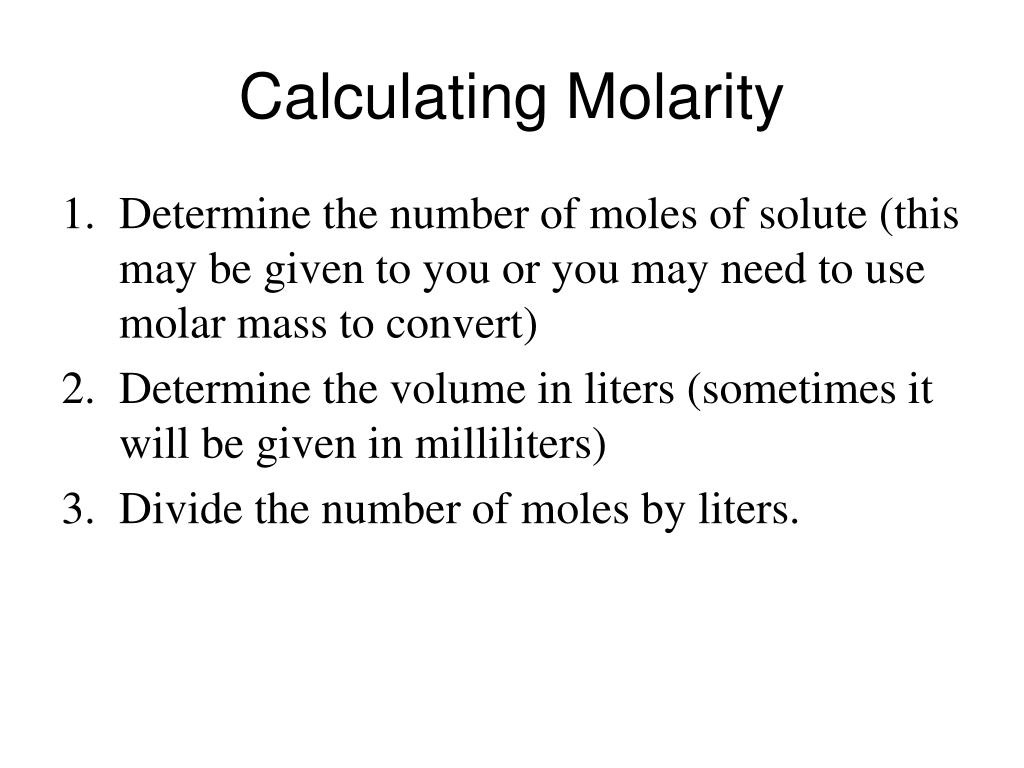 Calculating Molarity

1. Determine the number of moles of solute (this may be given to you or you may need to use molar mass to convert)
2. Determine the volume in liters (sometimes it will be given in milliliters)
3. Divide the number of moles by liters.